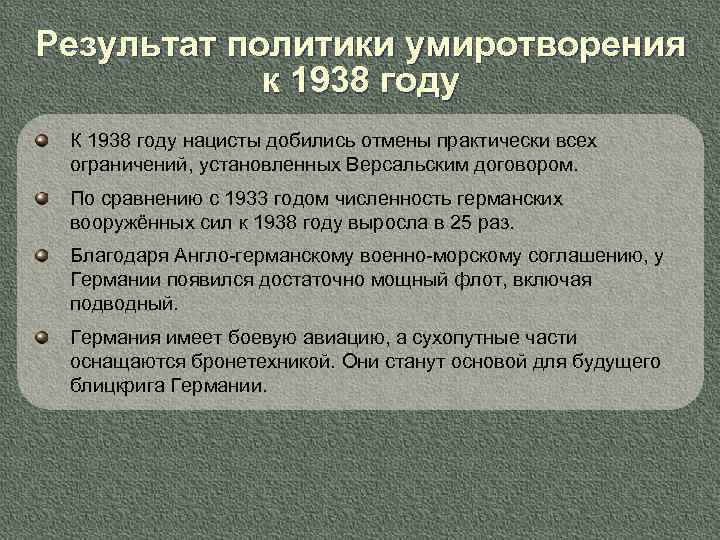 Результат политики умиротворения к 1938 году

К 1938 году нацисты добились отмены практически всех ограничений, установленных Версальским договором.

По сравнению с 1933 годом численность германских вооружённых сил к 1938 году выросла в 25 раз.

Благодаря Англо-германскому военно-морскому соглашению, у Германии появился достаточно мощный флот, включая подводный.

Германия имеет боевую авиацию, а сухопутные части оснащаются бронетехникой. Они станут основой для будущего блицкрига Германии.